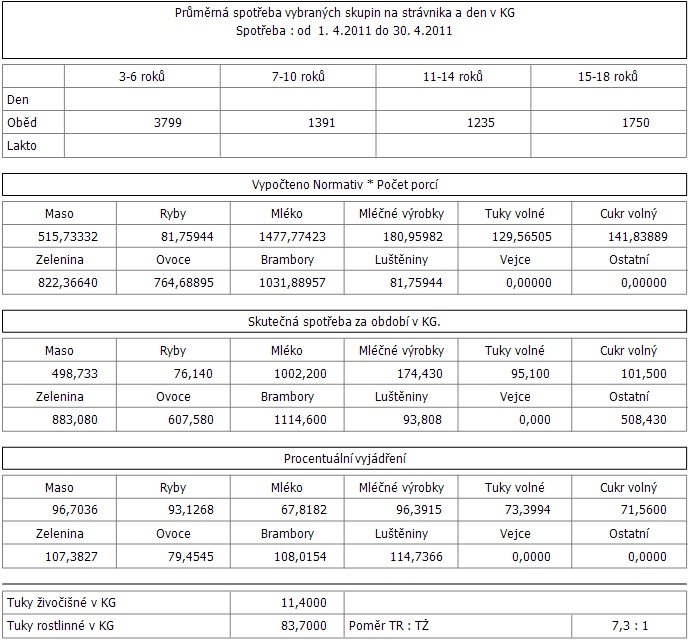 Průměrná spotřeba vybraných skupin na strávnika a den v KG
Spotřeba : od 1. 4.2011 do 30. 4.2011

| | 3-6 roků | 7-10 roků | 11-14 roků | 15-18 roků |
|---|---|---|---|---|
| Den | | | | |
| Oběd | 3799 | 1391 | 1235 | 1750 |
| Lakto | | | | |

Vypočteno Normativ * Počet porcí

| Maso | Ryby | Mléko | Mléčné výrobky | Tuky volné | Cukr volný |
|---|---|---|---|---|---|
| 515,73332 | 81,75944 | 1477,77423 | 180,95982 | 129,56505 | 141,83889 |
| Zelenina | Ovoce | Brambory | Luštěniny | Vejce | Ostatní |
| 822,36640 | 764,68895 | 1031,88957 | 81,75944 | 0,00000 | 0,00000 |

Skutečná spotřeba za období v KG.

| Maso | Ryby | Mléko | Mléčné výrobky | Tuky volné | Cukr volný |
|---|---|---|---|---|---|
| 498,733 | 76,140 | 1002,200 | 174,430 | 95,100 | 101,500 |
| Zelenina | Ovoce | Brambory | Luštěniny | Vejce | Ostatní |
| 883,080 | 607,580 | 1114,600 | 93,808 | 0,000 | 508,430 |

Procentuální vyjádření

| Maso | Ryby | Mléko | Mléčné výrobky | Tuky volné | Cukr volný |
|---|---|---|---|---|---|
| 96,7036 | 93,1268 | 67,8182 | 96,3915 | 73,3994 | 71,5600 |
| Zelenina | Ovoce | Brambory | Luštěniny | Vejce | Ostatní |
| 107,3827 | 79,4545 | 108,0154 | 114,7366 | 0,0000 | 0,0000 |

| Tuky živočišné v KG | 11,4000 | | |
|---|---|---|---|
| Tuky rostlinné v KG | 83,7000 | Poměr TR : TŽ | 7,3 : 1 |